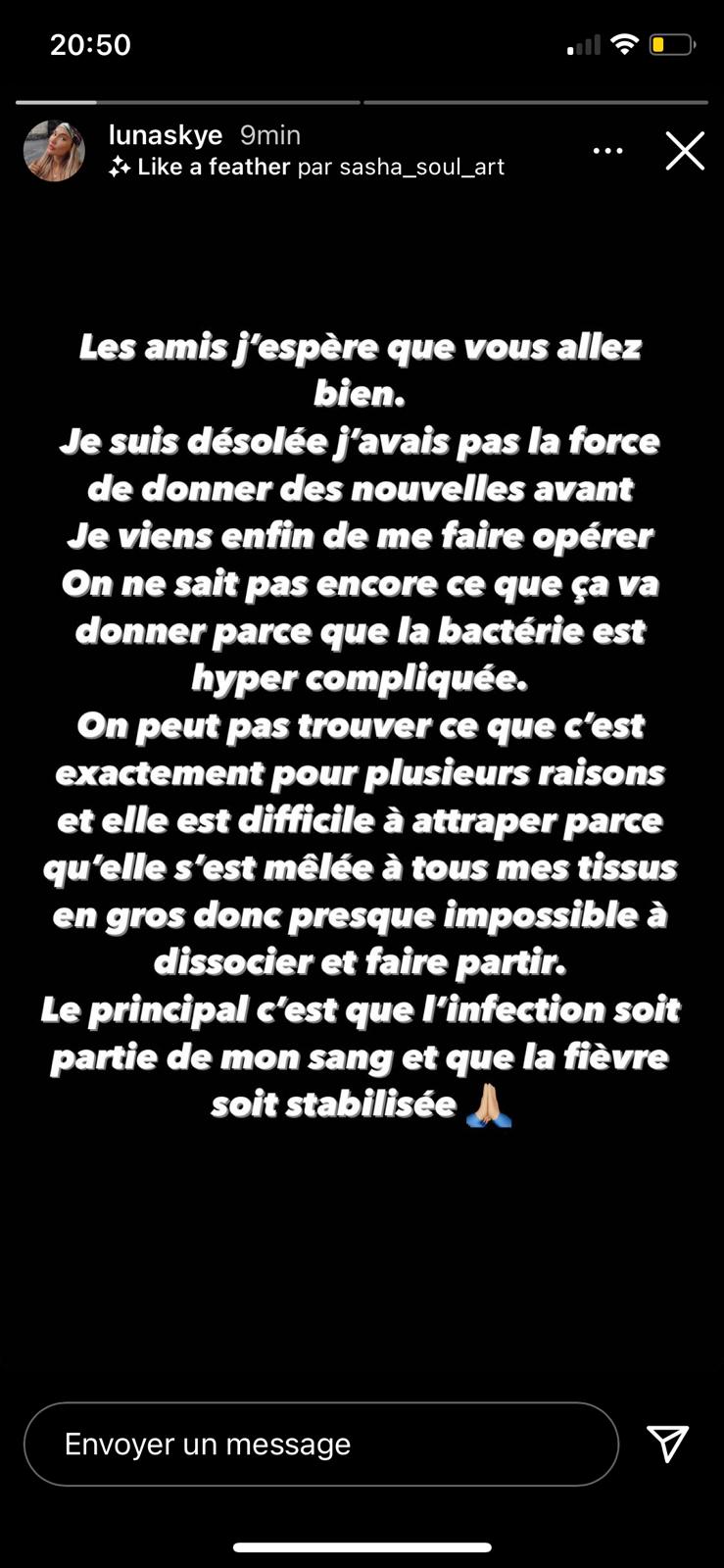 20:50

lunaskye 9min
Like a feather par sasha_soul_art

Les amis j'espère que vous allez bien.
Je suis désolée j'avais pas la force de donner des nouvelles avant
Je viens enfin de me faire opérer
On ne sait pas encore ce que ça va donner parce que la bactérie est hyper compliquée.
On peut pas trouver ce que c'est exactement pour plusieurs raisons et elle est difficile à attraper parce qu'elle s'est mêlée à tous mes tissus en gros donc presque impossible à dissocier et faire partir.
Le principal c'est que l'infection soit partie de mon sang et que la fièvre soit stabilisée 🙏🏼

Envoyer un message